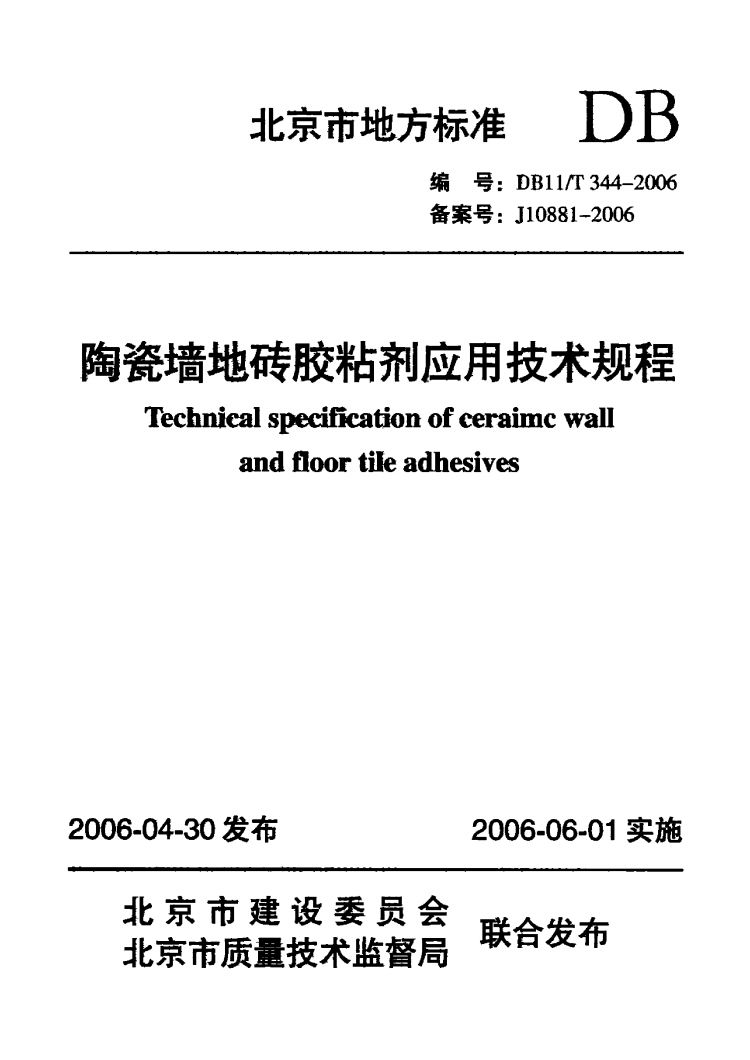 北京市地方标准 DB

编 号：DB11/T 344–2006
备案号：J10881–2006

陶瓷墙地砖胶粘剂应用技术规程
Technical specification of ceraimc wall and floor tile adhesives

2006-04-30 发布 2006-06-01 实施

北京市建设委员会
北京市质量技术监督局 联合发布